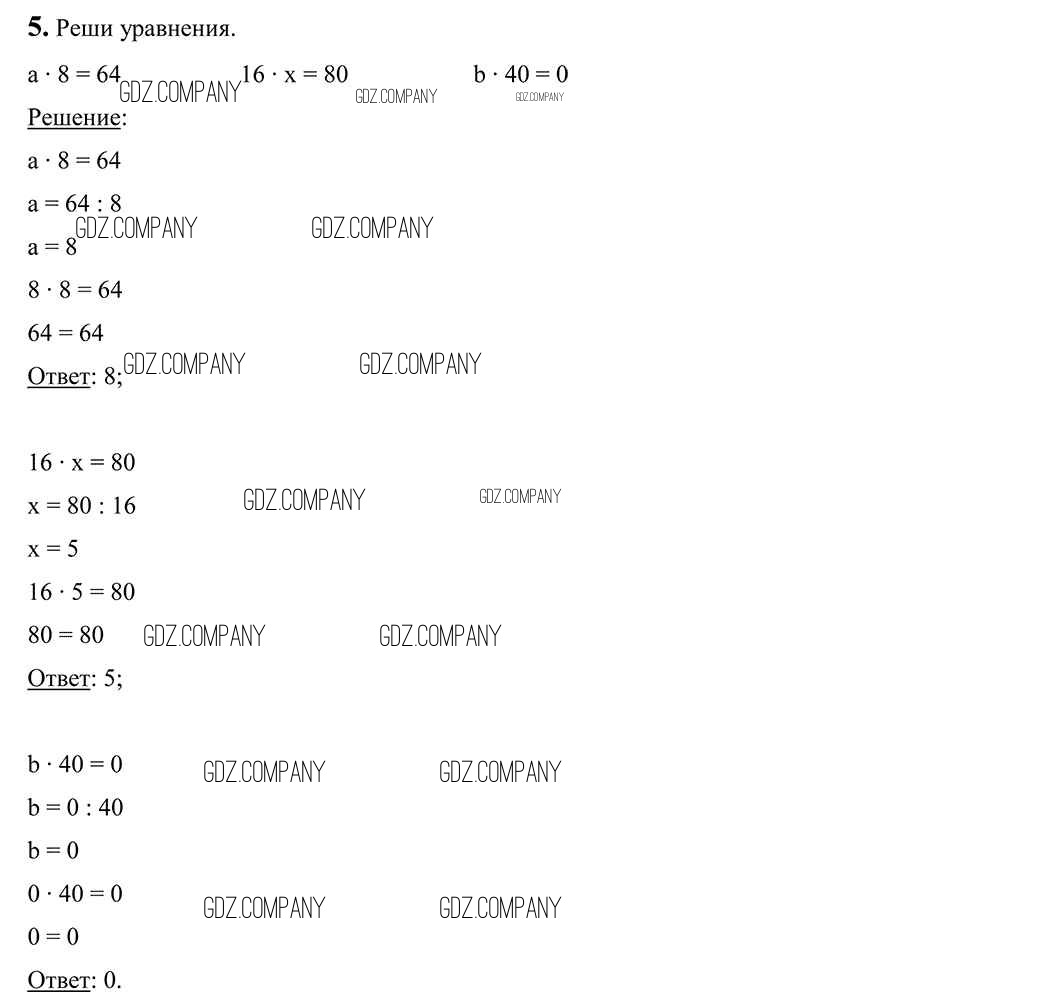 **5.** Реши уравнения.

$a \cdot 8 = 64$ GDZ.COMPANY $16 \cdot x = 80$ GDZ.COMPANY $b \cdot 40 = 0$ GDZ.COMPANY

Решение:

$a \cdot 8 = 64$

$a = 64 : 8$

$a = 8$ GDZ.COMPANY GDZ.COMPANY

$8 \cdot 8 = 64$

$64 = 64$

Ответ: 8; GDZ.COMPANY GDZ.COMPANY

$16 \cdot x = 80$

$x = 80 : 16$ GDZ.COMPANY GDZ.COMPANY

$x = 5$

$16 \cdot 5 = 80$

$80 = 80$ GDZ.COMPANY GDZ.COMPANY

Ответ: 5;

$b \cdot 40 = 0$ GDZ.COMPANY GDZ.COMPANY

$b = 0 : 40$

$b = 0$

$0 \cdot 40 = 0$ GDZ.COMPANY GDZ.COMPANY

$0 = 0$

Ответ: 0.